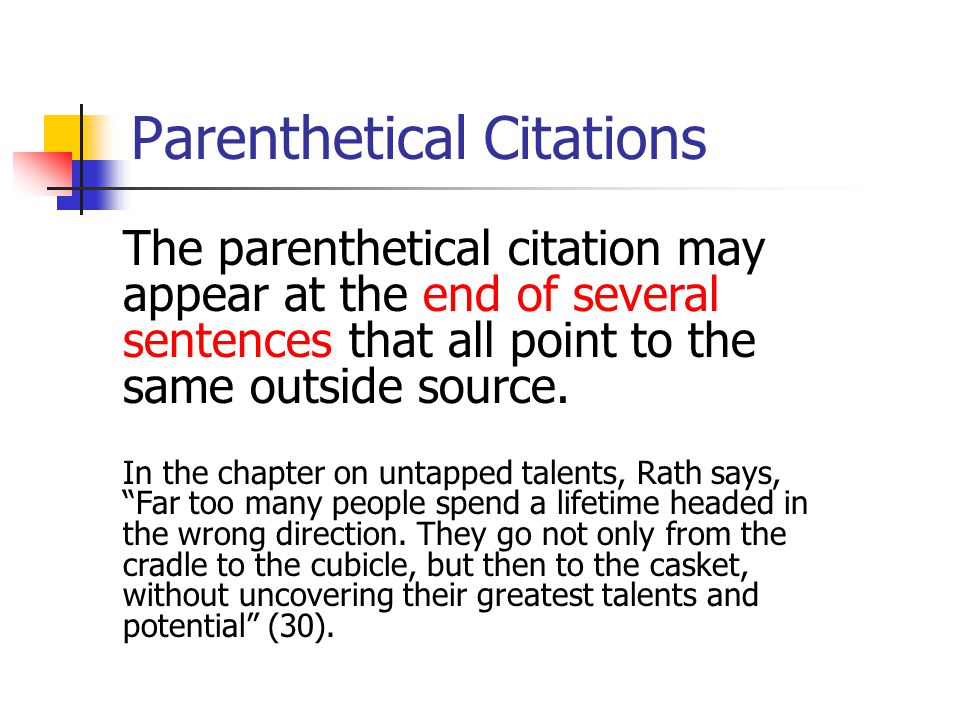 Parenthetical Citations

The parenthetical citation may appear at the end of several sentences that all point to the same outside source.

In the chapter on untapped talents, Rath says, “Far too many people spend a lifetime headed in the wrong direction. They go not only from the cradle to the cubicle, but then to the casket, without uncovering their greatest talents and potential” (30).